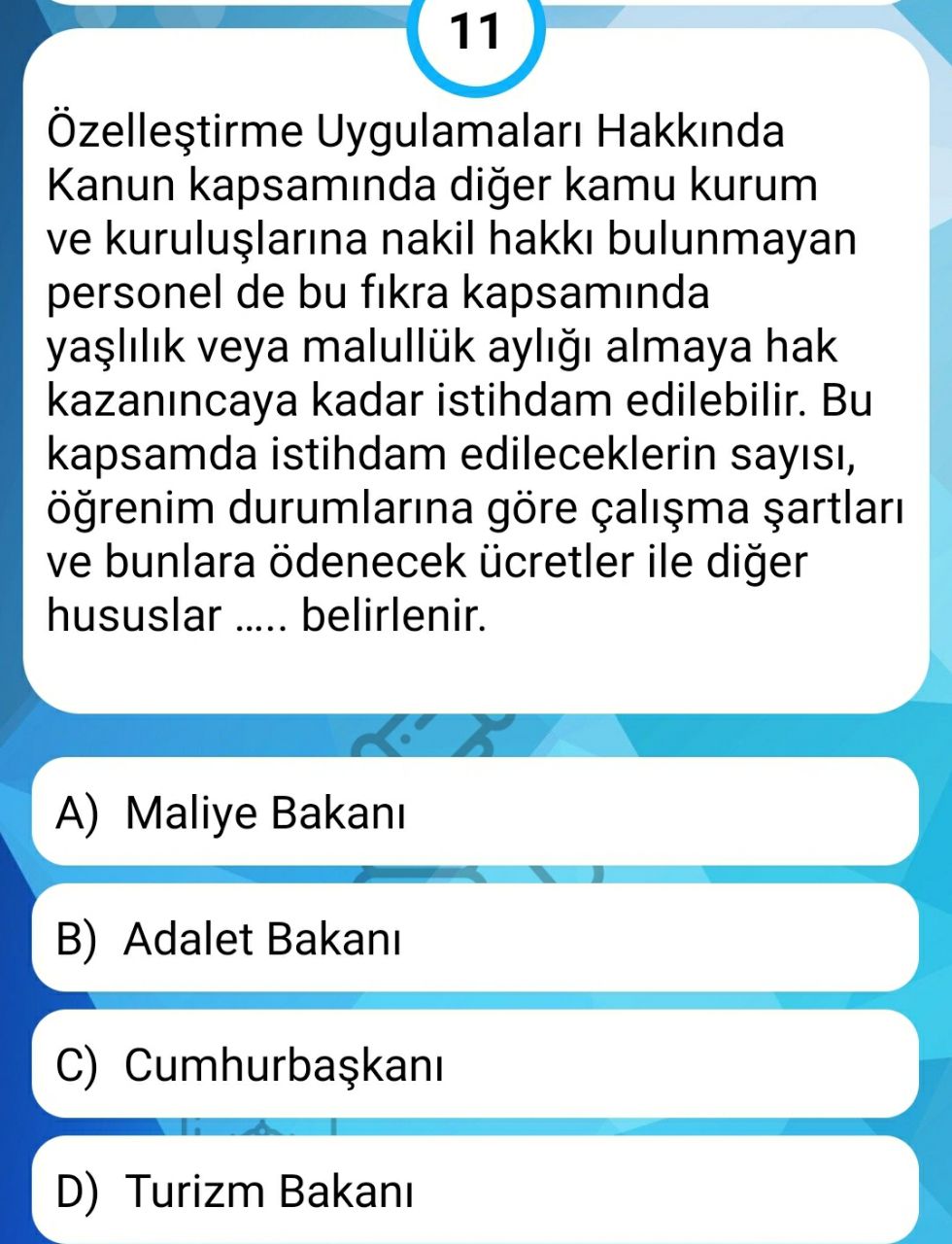 11

Özelleştirme Uygulamaları Hakkında Kanun kapsamında diğer kamu kurum ve kuruluşlarına nakil hakkı bulunmayan personel de bu fıkra kapsamında yaşlılık veya malullük aylığı almaya hak kazanıncaya kadar istihdam edilebilir. Bu kapsamda istihdam edileceklerin sayısı, öğrenim durumlarına göre çalışma şartları ve bunlara ödenecek ücretler ile diğer hususlar ..... belirlenir.

A) Maliye Bakanı

B) Adalet Bakanı

C) Cumhurbaşkanı

D) Turizm Bakanı